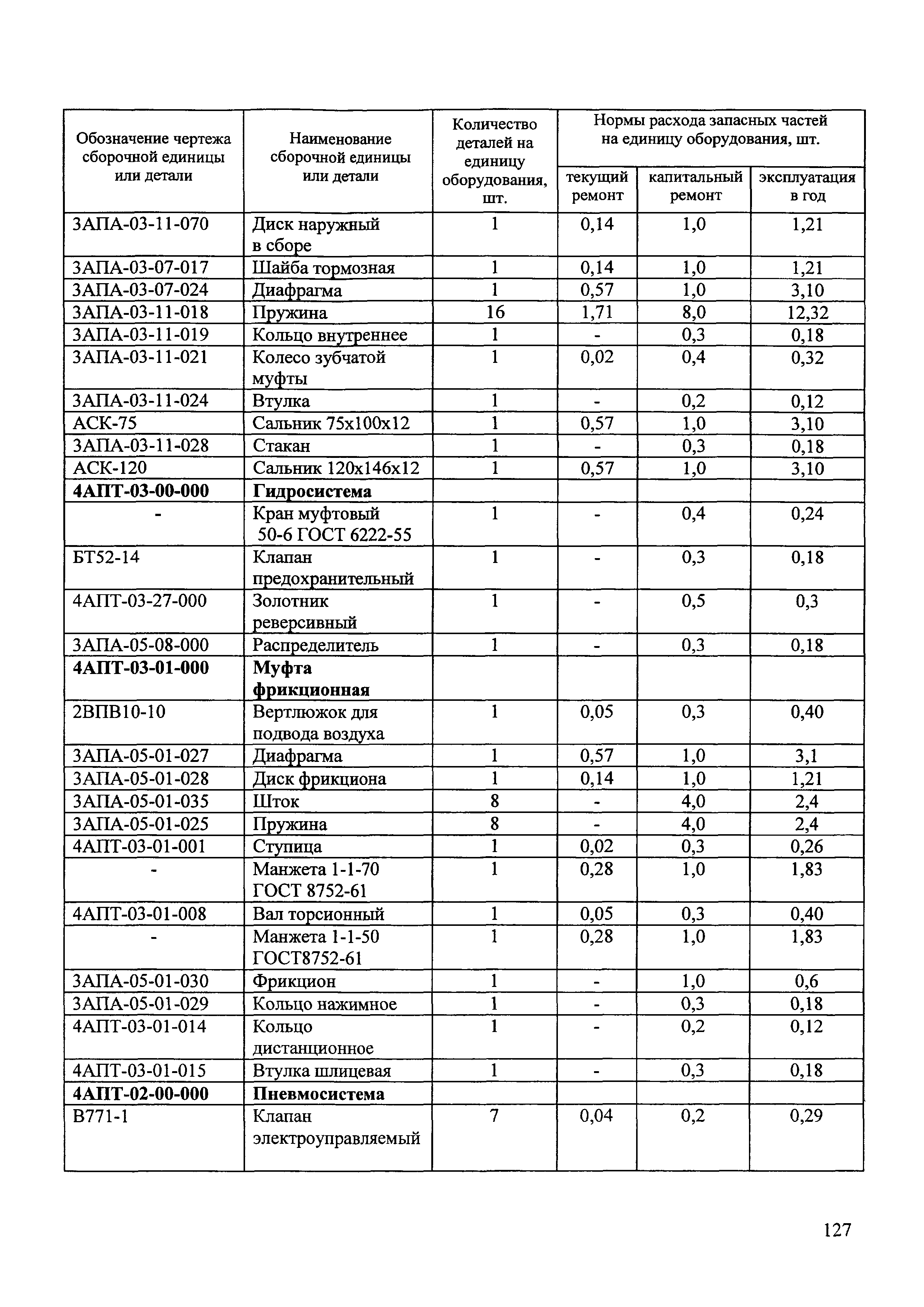 | Обозначение чертежа сборочной единицы или детали | Наименование сборочной единицы или детали | Количество деталей на единицу оборудования, шт. | Нормы расхода запасных частей на единицу оборудования, шт. | | |
|---|---|---|---|---|---|
| | | | текущий ремонт | капитальный ремонт | эксплуатация в год |
| 3АПА-03-11-070 | Диск наружный в сборе | 1 | 0,14 | 1,0 | 1,21 |
| 3АПА-03-07-017 | Шайба тормозная | 1 | 0,14 | 1,0 | 1,21 |
| 3АПА-03-07-024 | Диафрагма | 1 | 0,57 | 1,0 | 3,10 |
| 3АПА-03-11-018 | Пружина | 16 | 1,71 | 8,0 | 12,32 |
| 3АПА-03-11-019 | Кольцо внутреннее | 1 | - | 0,3 | 0,18 |
| 3АПА-03-11-021 | Колесо зубчатой муфты | 1 | 0,02 | 0,4 | 0,32 |
| 3АПА-03-11-024 | Втулка | 1 | - | 0,2 | 0,12 |
| АСК-75 | Сальник 75х100х12 | 1 | 0,57 | 1,0 | 3,10 |
| 3АПА-03-11-028 | Стакан | 1 | - | 0,3 | 0,18 |
| АСК-120 | Сальник 120х146х12 | 1 | 0,57 | 1,0 | 3,10 |
| **4АПТ-03-00-000** | **Гидросистема** | | | | |
| - | Кран муфтовый 50-6 ГОСТ 6222-55 | 1 | - | 0,4 | 0,24 |
| БТ52-14 | Клапан предохранительный | 1 | - | 0,3 | 0,18 |
| 4АПТ-03-27-000 | Золотник реверсивный | 1 | - | 0,5 | 0,3 |
| 3АПА-05-08-000 | Распределитель | 1 | - | 0,3 | 0,18 |
| **4АПТ-03-01-000** | **Муфта фрикционная** | | | | |
| 2ВПВ10-10 | Вертлюжок для подвода воздуха | 1 | 0,05 | 0,3 | 0,40 |
| 3АПА-05-01-027 | Диафрагма | 1 | 0,57 | 1,0 | 3,1 |
| 3АПА-05-01-028 | Диск фрикциона | 1 | 0,14 | 1,0 | 1,21 |
| 3АПА-05-01-035 | Шток | 8 | - | 4,0 | 2,4 |
| 3АПА-05-01-025 | Пружина | 8 | - | 4,0 | 2,4 |
| 4АПТ-03-01-001 | Ступица | 1 | 0,02 | 0,3 | 0,26 |
| - | Манжета 1-1-70 ГОСТ 8752-61 | 1 | 0,28 | 1,0 | 1,83 |
| 4АПТ-03-01-008 | Вал торсионный | 1 | 0,05 | 0,3 | 0,40 |
| - | Манжета 1-1-50 ГОСТ8752-61 | 1 | 0,28 | 1,0 | 1,83 |
| 3АПА-05-01-030 | Фрикцион | 1 | - | 1,0 | 0,6 |
| 3АПА-05-01-029 | Кольцо нажимное | 1 | - | 0,3 | 0,18 |
| 4АПТ-03-01-014 | Кольцо дистанционное | 1 | - | 0,2 | 0,12 |
| 4АПТ-03-01-015 | Втулка шлицевая | 1 | - | 0,3 | 0,18 |
| **4АПТ-02-00-000** | **Пневмосистема** | | | | |
| В771-1 | Клапан электроуправляемый | 7 | 0,04 | 0,2 | 0,29 |

127